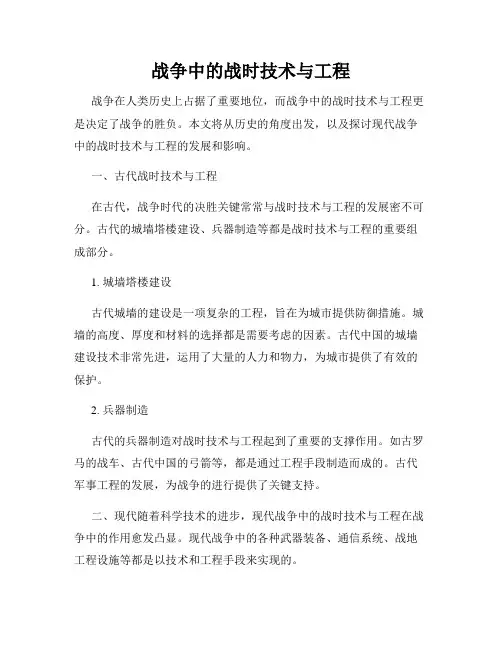 战争中的战时技术与工程

战争在人类历史上占据了重要地位，而战争中的战时技术与工程更是决定了战争的胜负。本文将从历史的角度出发，以及探讨现代战争中的战时技术与工程的发展和影响。

一、古代战时技术与工程

在古代，战争时代的决胜关键常常与战时技术与工程的发展密不可分。古代的城墙塔楼建设、兵器制造等都是战时技术与工程的重要组成部分。

1. 城墙塔楼建设

古代城墙的建设是一项复杂的工程，旨在为城市提供防御措施。城墙的高度、厚度和材料的选择都是需要考虑的因素。古代中国的城墙建设技术非常先进，运用了大量的人力和物力，为城市提供了有效的保护。

2. 兵器制造

古代的兵器制造对战时技术与工程起到了重要的支撑作用。如古罗马的战车、古代中国的弓箭等，都是通过工程手段制造而成的。古代军事工程的发展，为战争的进行提供了关键支持。

二、现代随着科学技术的进步，现代战争中的战时技术与工程在战争中的作用愈发凸显。现代战争中的各种武器装备、通信系统、战地工程设施等都是以技术和工程手段来实现的。